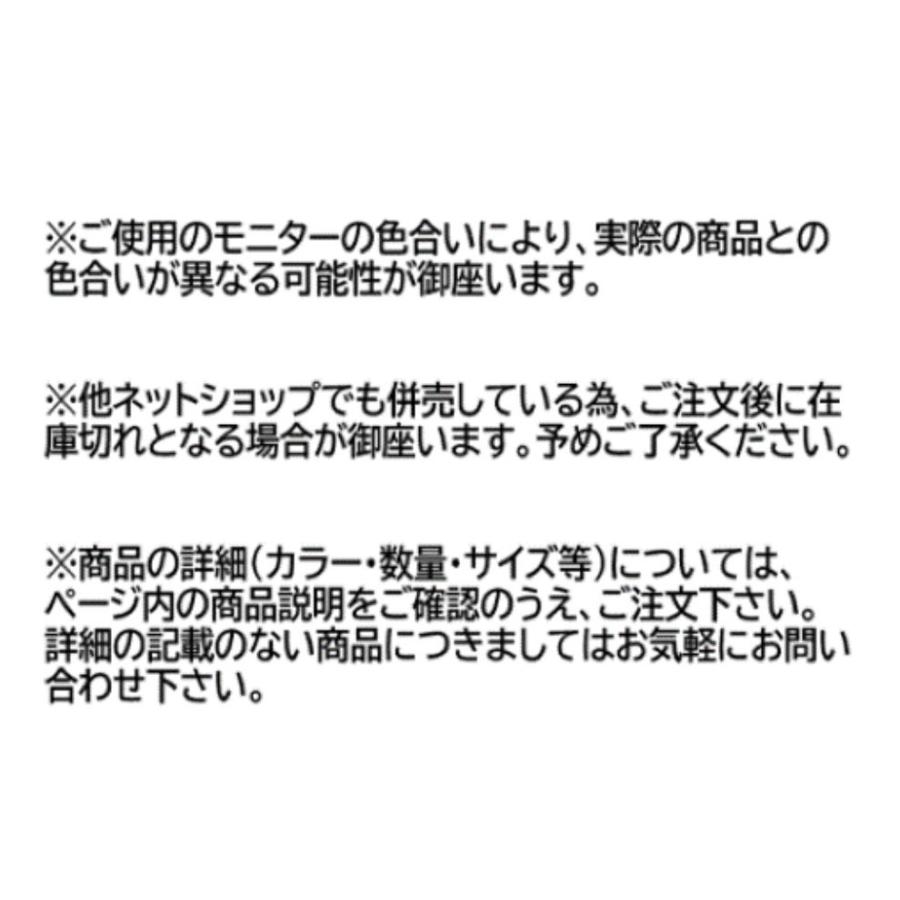 ※ご使用のモニターの色合いにより、実際の商品との色合いが異なる可能性が御座います。

※他ネットショップでも併売している為、ご注文後に在庫切れとなる場合が御座います。予めご了承ください。

※商品の詳細（カラー・数量・サイズ等）については、ページ内の商品説明をご確認のうえ、ご注文下さい。詳細の記載のない商品につきましてはお気軽にお問い合わせ下さい。